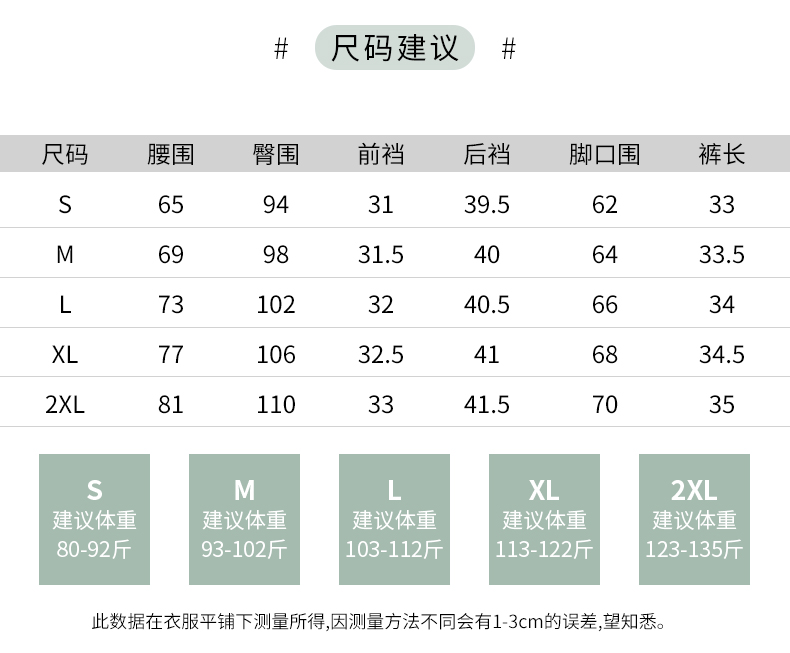 # 尺码建议 #

| 尺码 | 腰围 | 臀围 | 前裆 | 后裆 | 脚口围 | 裤长 |
|---|---|---|---|---|---|---|
| S | 65 | 94 | 31 | 39.5 | 62 | 33 |
| M | 69 | 98 | 31.5 | 40 | 64 | 33.5 |
| L | 73 | 102 | 32 | 40.5 | 66 | 34 |
| XL | 77 | 106 | 32.5 | 41 | 68 | 34.5 |
| 2XL | 81 | 110 | 33 | 41.5 | 70 | 35 |

S
建议体重
80-92斤

M
建议体重
93-102斤

L
建议体重
103-112斤

XL
建议体重
113-122斤

2XL
建议体重
123-135斤

此数据在衣服平铺下测量所得,因测量方法不同会有1-3cm的误差,望知悉。